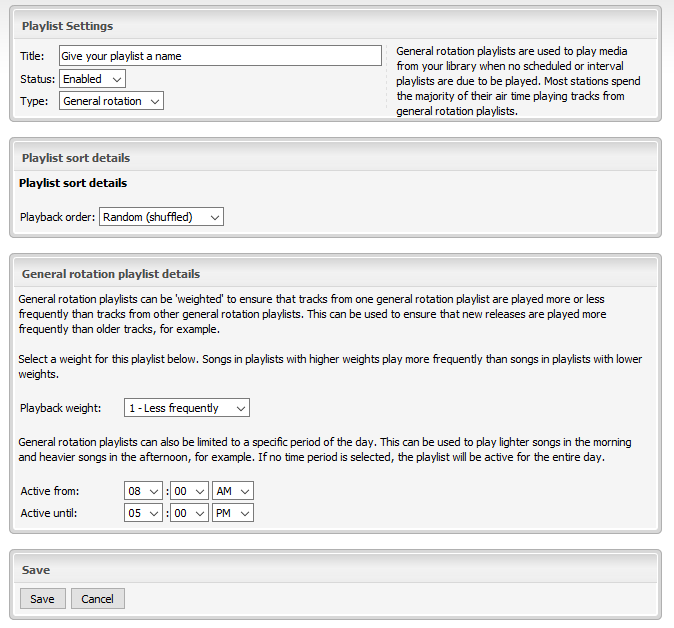 Playlist Settings

Title: Give your playlist a name

Status: Enabled

Type: General rotation

General rotation playlists are used to play media from your library when no scheduled or interval playlists are due to be played. Most stations spend the majority of their air time playing tracks from general rotation playlists.

Playlist sort details

Playlist sort details

Playback order: Random (shuffled)

General rotation playlist details

General rotation playlists can be 'weighted' to ensure that tracks from one general rotation playlist are played more or less frequently than tracks from other general rotation playlists. This can be used to ensure that new releases are played more frequently than older tracks, for example.

Select a weight for this playlist below. Songs in playlists with higher weights play more frequently than songs in playlists with lower weights.

Playback weight: 1 - Less frequently

General rotation playlists can also be limited to a specific period of the day. This can be used to play lighter songs in the morning and heavier songs in the afternoon, for example. If no time period is selected, the playlist will be active for the entire day.

Active from: 08 : 00 AM

Active until: 05 : 00 PM

Save

Save Cancel